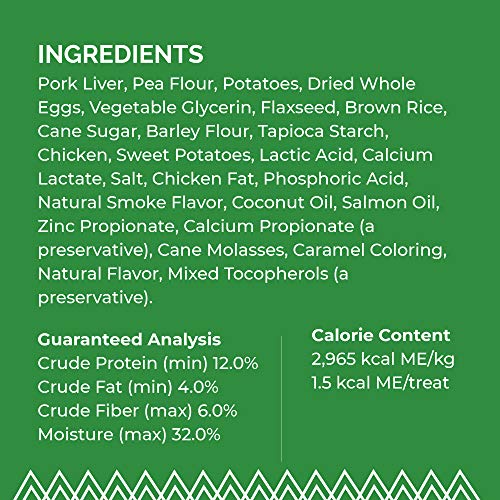 INGREDIENTS

Pork Liver, Pea Flour, Potatoes, Dried Whole Eggs, Vegetable Glycerin, Flaxseed, Brown Rice, Cane Sugar, Barley Flour, Tapioca Starch, Chicken, Sweet Potatoes, Lactic Acid, Calcium Lactate, Salt, Chicken Fat, Phosphoric Acid, Natural Smoke Flavor, Coconut Oil, Salmon Oil, Zinc Propionate, Calcium Propionate (a preservative), Cane Molasses, Caramel Coloring, Natural Flavor, Mixed Tocopherols (a preservative).

Guaranteed Analysis
Crude Protein (min) 12.0%
Crude Fat (min) 4.0%
Crude Fiber (max) 6.0%
Moisture (max) 32.0%

Calorie Content
2,965 kcal ME/kg
1.5 kcal ME/treat